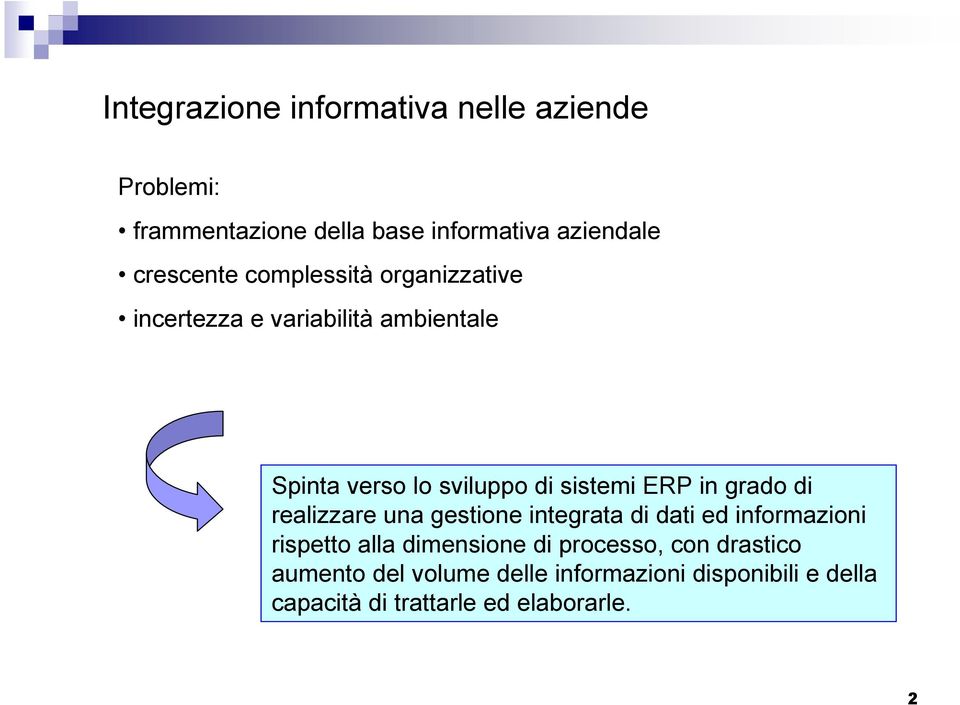 Integrazione informativa nelle aziende

Problemi:

• frammentazione della base informativa aziendale

• crescente complessità organizzative

• incertezza e variabilità ambientale

Spinta verso lo sviluppo di sistemi ERP in grado di realizzare una gestione integrata di dati ed informazioni rispetto alla dimensione di processo, con drastico aumento del volume delle informazioni disponibili e della capacità di trattarle ed elaborarle.

2